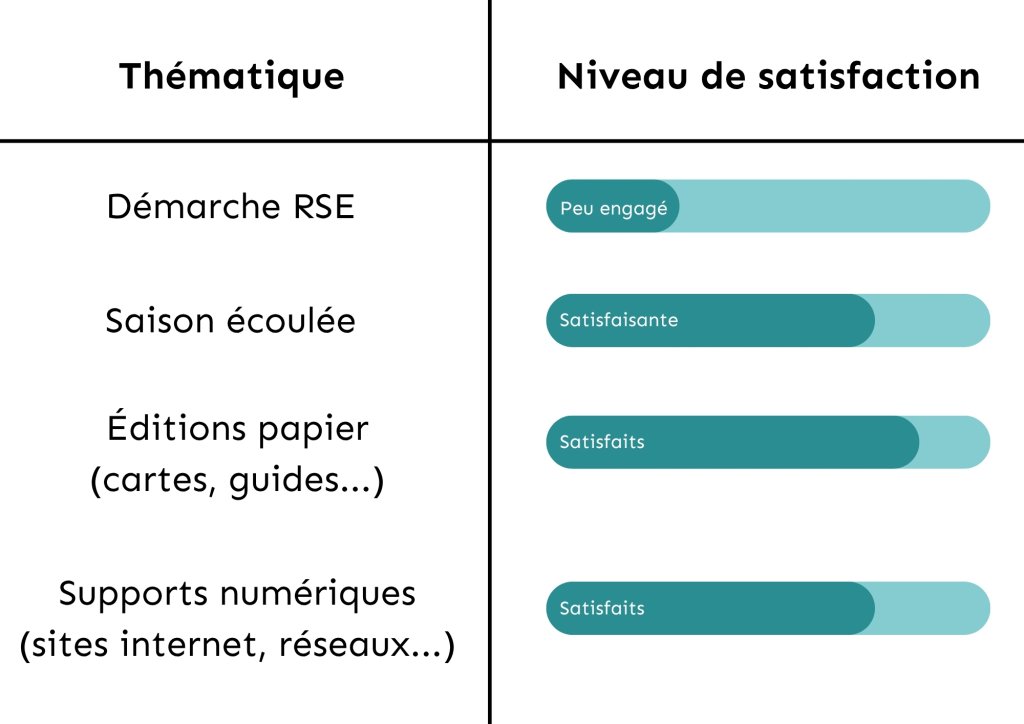 | Thématique | Niveau de satisfaction |
|---|---|
| Démarche RSE | Peu engagé |
| Saison écoulée | Satisfaisante |
| Éditions papier (cartes, guides...) | Satisfaits |
| Supports numériques (sites internet, réseaux...) | Satisfaits |